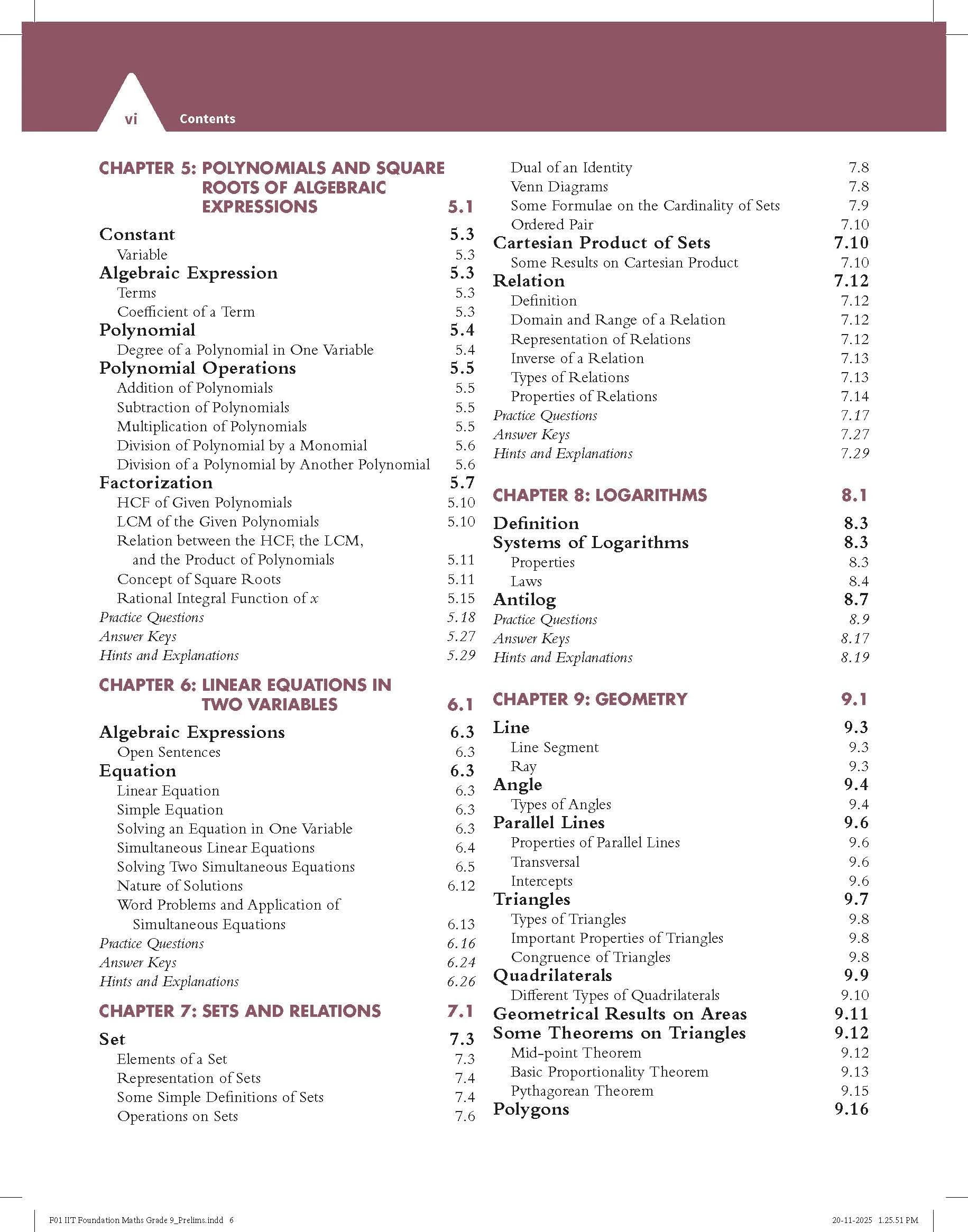 vi Contents

CHAPTER 5: POLYNOMIALS AND SQUARE ROOTS OF ALGEBRAIC EXPRESSIONS 5.1

Constant 5.3
Variable 5.3
Algebraic Expression 5.3
Terms 5.3
Coefficient of a Term 5.3
Polynomial 5.4
Degree of a Polynomial in One Variable 5.4
Polynomial Operations 5.5
Addition of Polynomials 5.5
Subtraction of Polynomials 5.5
Multiplication of Polynomials 5.5
Division of Polynomial by a Monomial 5.6
Division of a Polynomial by Another Polynomial 5.6
Factorization 5.7
HCF of Given Polynomials 5.10
LCM of the Given Polynomials 5.10
Relation between the HCF, the LCM, and the Product of Polynomials 5.11
Concept of Square Roots 5.11
Rational Integral Function of x 5.15
Practice Questions 5.18
Answer Keys 5.27
Hints and Explanations 5.29

CHAPTER 6: LINEAR EQUATIONS IN TWO VARIABLES 6.1

Algebraic Expressions 6.3
Open Sentences 6.3
Equation 6.3
Linear Equation 6.3
Simple Equation 6.3
Solving an Equation in One Variable 6.3
Simultaneous Linear Equations 6.4
Solving Two Simultaneous Equations 6.5
Nature of Solutions 6.12
Word Problems and Application of Simultaneous Equations 6.13
Practice Questions 6.16
Answer Keys 6.24
Hints and Explanations 6.26

CHAPTER 7: SETS AND RELATIONS 7.1

Set 7.3
Elements of a Set 7.3
Representation of Sets 7.4
Some Simple Definitions of Sets 7.4
Operations on Sets 7.6
Dual of an Identity 7.8
Venn Diagrams 7.8
Some Formulae on the Cardinality of Sets 7.9
Ordered Pair 7.10
Cartesian Product of Sets 7.10
Some Results on Cartesian Product 7.10
Relation 7.12
Definition 7.12
Domain and Range of a Relation 7.12
Representation of Relations 7.12
Inverse of a Relation 7.13
Types of Relations 7.13
Properties of Relations 7.14
Practice Questions 7.17
Answer Keys 7.27
Hints and Explanations 7.29

CHAPTER 8: LOGARITHMS 8.1

Definition 8.3
Systems of Logarithms 8.3
Properties 8.3
Laws 8.4
Antilog 8.7
Practice Questions 8.9
Answer Keys 8.17
Hints and Explanations 8.19

CHAPTER 9: GEOMETRY 9.1

Line 9.3
Line Segment 9.3
Ray 9.3
Angle 9.4
Types of Angles 9.4
Parallel Lines 9.6
Properties of Parallel Lines 9.6
Transversal 9.6
Intercepts 9.6
Triangles 9.7
Types of Triangles 9.8
Important Properties of Triangles 9.8
Congruence of Triangles 9.8
Quadrilaterals 9.9
Different Types of Quadrilaterals 9.10
Geometrical Results on Areas 9.11
Some Theorems on Triangles 9.12
Mid-point Theorem 9.12
Basic Proportionality Theorem 9.13
Pythagorean Theorem 9.15
Polygons 9.16

F01 IIT Foundation Maths Grade 9_Prelims.indd 6 20-11-2025 1.25.51 PM